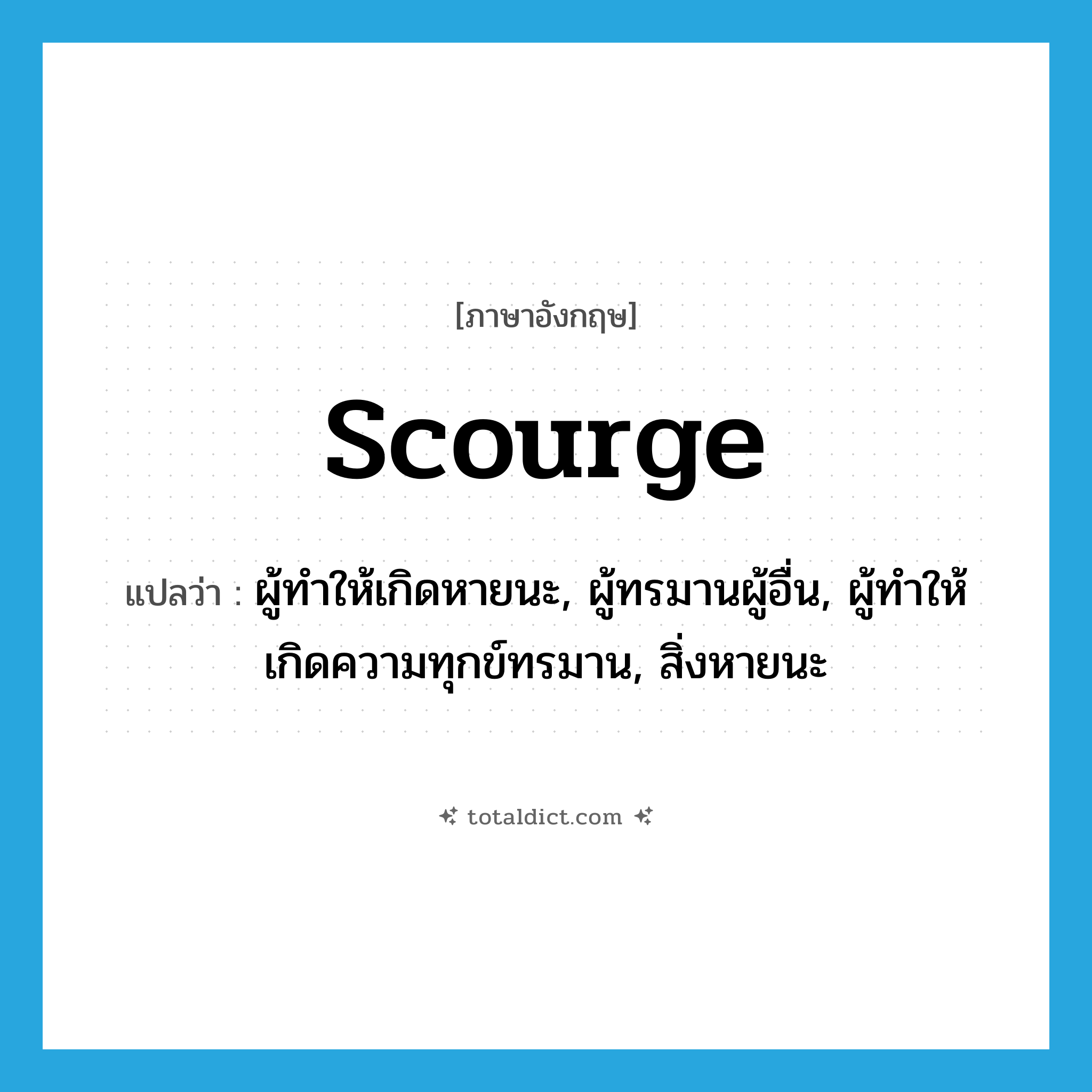 [ภาษาอังกฤษ]

scourge

แปลว่า : ผู้ทำให้เกิดหายนะ, ผู้ทรมานผู้อื่น, ผู้ทำให้เกิดความทุกข์ทรมาน, สิ่งหายนะ

totaldict.com